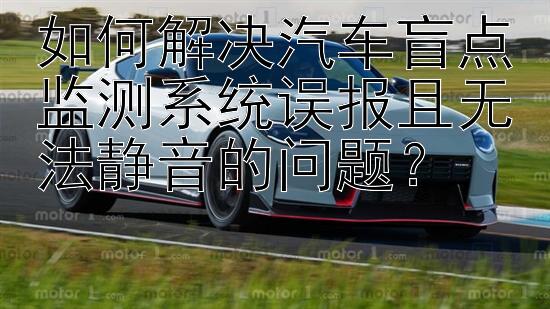 如何解决汽车盲点监测系统误报且无法静音的问题？

motor1.com